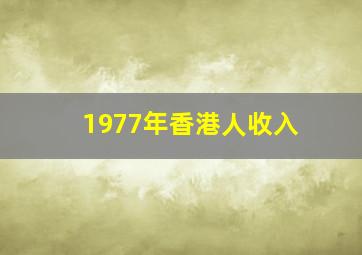 1977年香港人收入